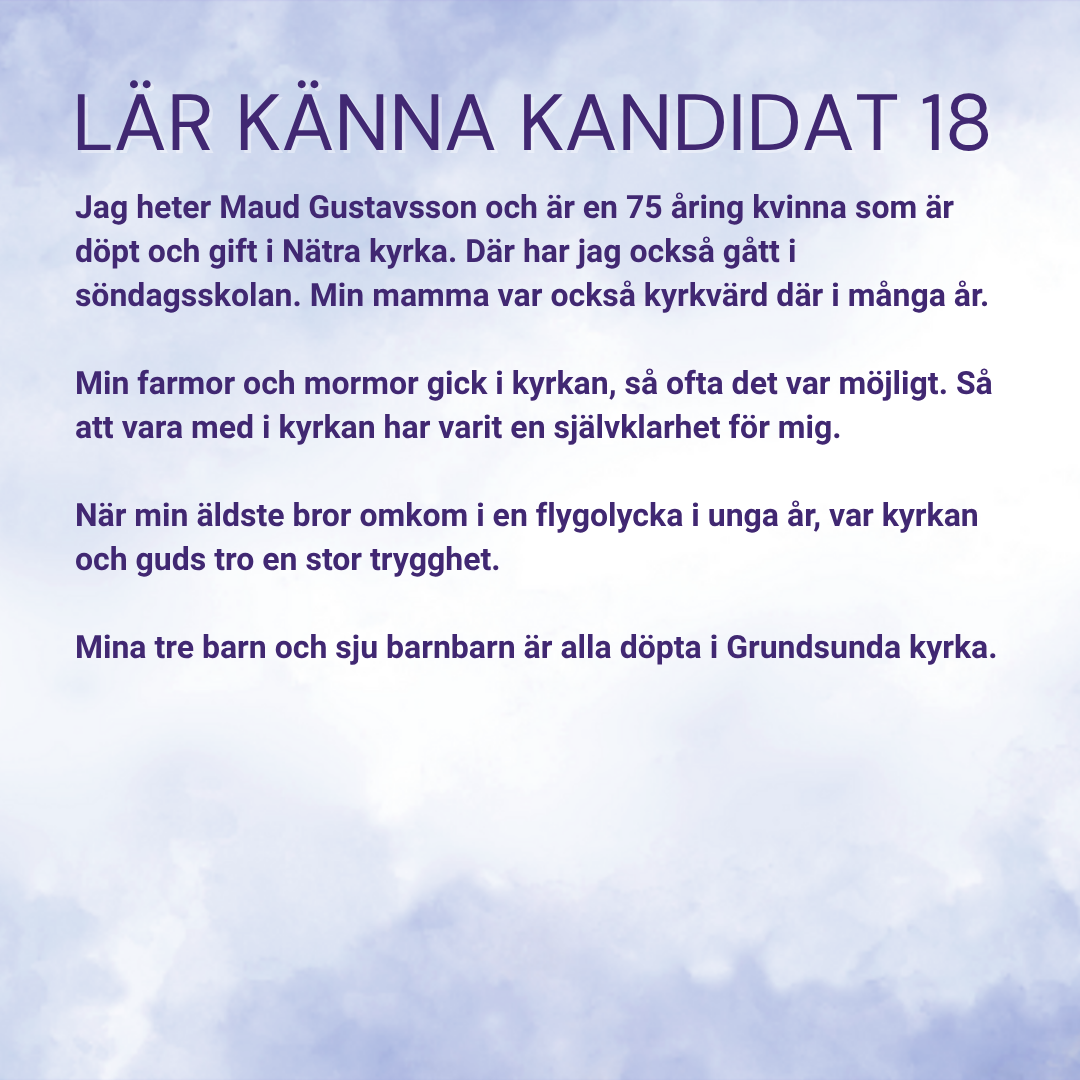 LÄR KÄNNA KANDIDAT 18

Jag heter Maud Gustavsson och är en 75 åring kvinna som är döpt och gift i Nätra kyrka. Där har jag också gått i söndagsskolan. Min mamma var också kyrkvärd där i många år.

Min farmor och mormor gick i kyrkan, så ofta det var möjligt. Så att vara med i kyrkan har varit en självklarhet för mig.

När min äldste bror omkom i en flygolycka i unga år, var kyrkan och guds tro en stor trygghet.

Mina tre barn och sju barnbarn är alla döpta i Grundsunda kyrka.